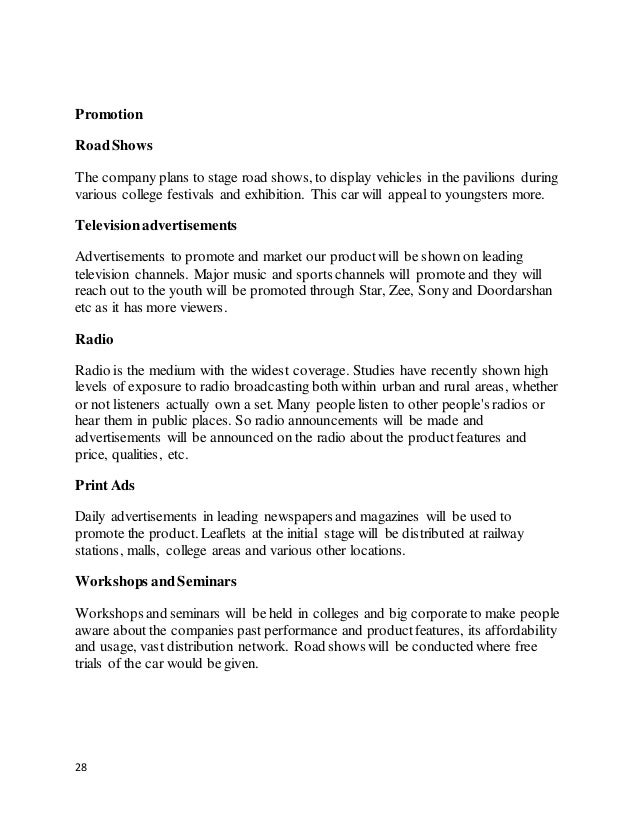 Promotion

Road Shows

The company plans to stage road shows, to display vehicles in the pavilions during various college festivals and exhibition. This car will appeal to youngsters more.

Television advertisements

Advertisements to promote and market our product will be shown on leading television channels. Major music and sports channels will promote and they will reach out to the youth will be promoted through Star, Zee, Sony and Doordarshan etc as it has more viewers.

Radio

Radio is the medium with the widest coverage. Studies have recently shown high levels of exposure to radio broadcasting both within urban and rural areas, whether or not listeners actually own a set. Many people listen to other people's radios or hear them in public places. So radio announcements will be made and advertisements will be announced on the radio about the product features and price, qualities, etc.

Print Ads

Daily advertisements in leading newspapers and magazines will be used to promote the product. Leaflets at the initial stage will be distributed at railway stations, malls, college areas and various other locations.

Workshops and Seminars

Workshops and seminars will be held in colleges and big corporate to make people aware about the companies past performance and product features, its affordability and usage, vast distribution network. Road shows will be conducted where free trials of the car would be given.

28